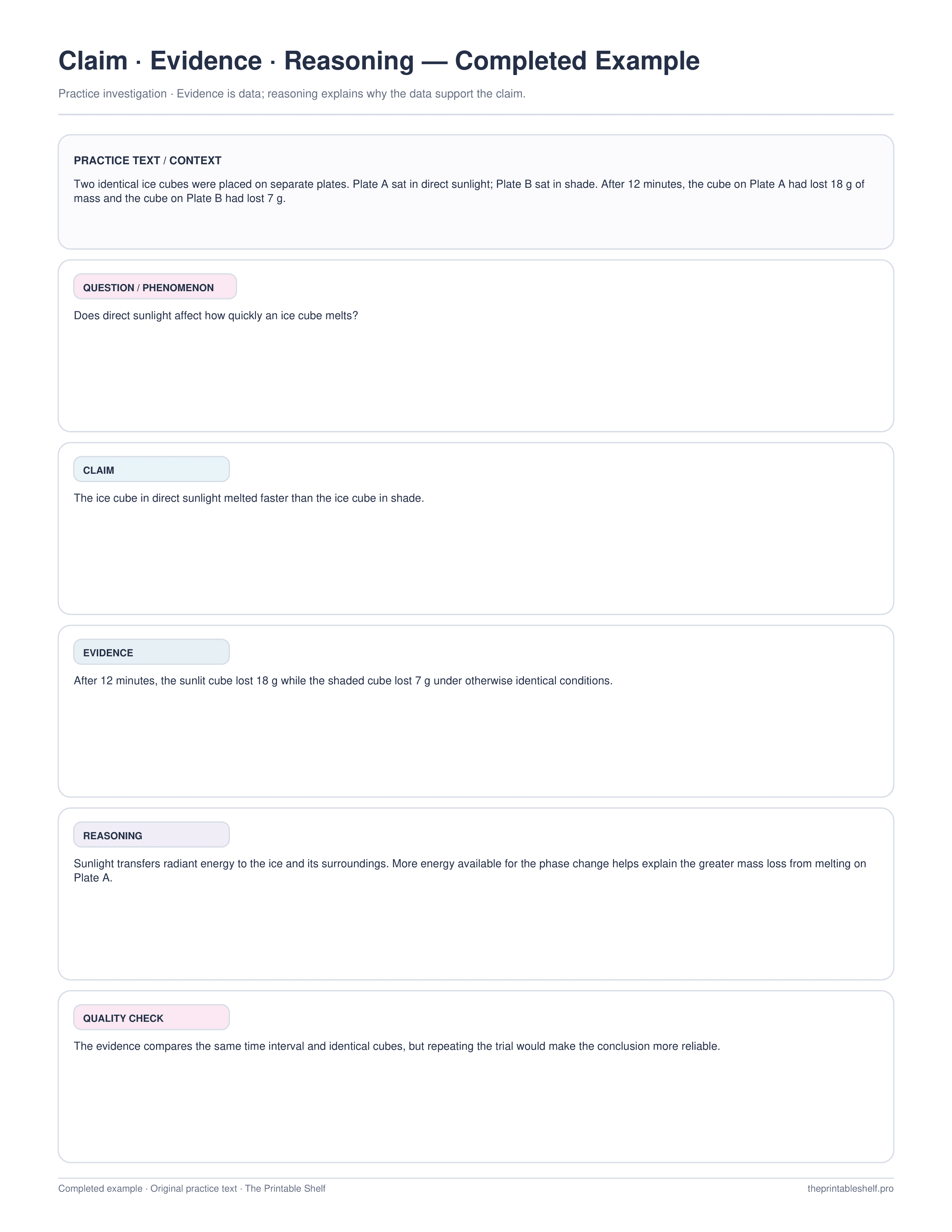 Claim · Evidence · Reasoning — Completed Example

Practice investigation · Evidence is data; reasoning explains why the data support the claim.

PRACTICE TEXT / CONTEXT

Two identical ice cubes were placed on separate plates. Plate A sat in direct sunlight; Plate B sat in shade. After 12 minutes, the cube on Plate A had lost 18 g of mass and the cube on Plate B had lost 7 g.

QUESTION / PHENOMENON

Does direct sunlight affect how quickly an ice cube melts?

CLAIM

The ice cube in direct sunlight melted faster than the ice cube in shade.

EVIDENCE

After 12 minutes, the sunlit cube lost 18 g while the shaded cube lost 7 g under otherwise identical conditions.

REASONING

Sunlight transfers radiant energy to the ice and its surroundings. More energy available for the phase change helps explain the greater mass loss from melting on Plate A.

QUALITY CHECK

The evidence compares the same time interval and identical cubes, but repeating the trial would make the conclusion more reliable.

Completed example · Original practice text · The Printable Shelf

theprintableshelf.pro